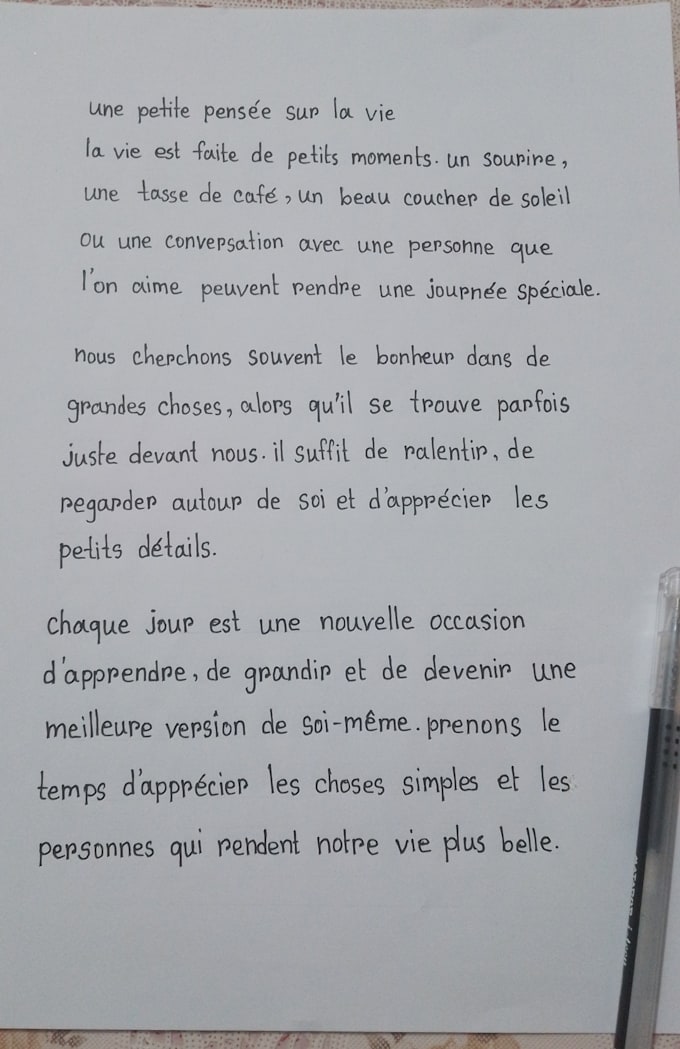 une petite pensée sur la vie
la vie est faite de petits moments. un sourire, une tasse de café, un beau coucher de soleil ou une conversation avec une personne que l'on aime peuvent rendre une journée spéciale.

nous cherchons souvent le bonheur dans de grandes choses, alors qu'il se trouve parfois juste devant nous. il suffit de ralentir, de regarder autour de soi et d'apprécier les petits détails.

chaque jour est une nouvelle occasion d'apprendre, de grandir et de devenir une meilleure version de soi-même. prenons le temps d'apprécier les choses simples et les personnes qui rendent notre vie plus belle.